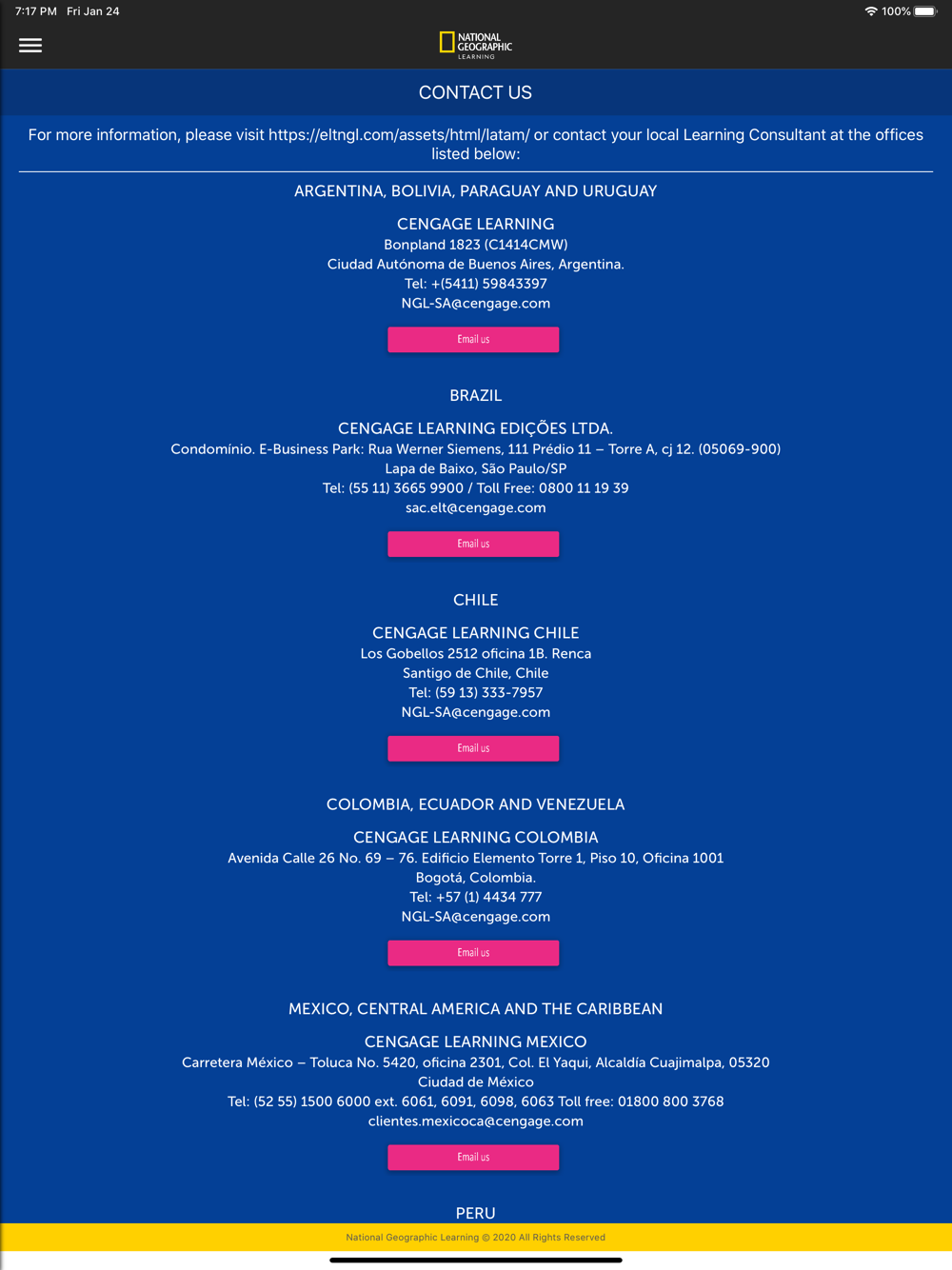 7:17 PM Fri Jan 24

100%

NATIONAL GEOGRAPHIC LEARNING

CONTACT US

For more information, please visit https://eltngl.com/assets/html/latam/ or contact your local Learning Consultant at the offices listed below:

ARGENTINA, BOLIVIA, PARAGUAY AND URUGUAY

CENGAGE LEARNING
Bonpland 1823 (C1414CMW)
Ciudad Autónoma de Buenos Aires, Argentina.
Tel: +(5411) 59843397
NGL-SA@cengage.com

Email us

BRAZIL

CENGAGE LEARNING EDIÇÕES LTDA.
Condomínio. E-Business Park: Rua Werner Siemens, 111 Prédio 11 – Torre A, cj 12. (05069-900)
Lapa de Baixo, São Paulo/SP
Tel: (55 11) 3665 9900 / Toll Free: 0800 11 19 39
sac.elt@cengage.com

Email us

CHILE

CENGAGE LEARNING CHILE
Los Gobellos 2512 oficina 1B. Renca
Santigo de Chile, Chile
Tel: (59 13) 333-7957
NGL-SA@cengage.com

Email us

COLOMBIA, ECUADOR AND VENEZUELA

CENGAGE LEARNING COLOMBIA
Avenida Calle 26 No. 69 – 76. Edificio Elemento Torre 1, Piso 10, Oficina 1001
Bogotá, Colombia.
Tel: +57 (1) 4434 777
NGL-SA@cengage.com

Email us

MEXICO, CENTRAL AMERICA AND THE CARIBBEAN

CENGAGE LEARNING MEXICO
Carretera México – Toluca No. 5420, oficina 2301, Col. El Yaqui, Alcaldía Cuajimalpa, 05320
Ciudad de México
Tel: (52 55) 1500 6000 ext. 6061, 6091, 6098, 6063 Toll free: 01800 800 3768
clientes.mexicoca@cengage.com

Email us

PERU

National Geographic Learning © 2020 All Rights Reserved